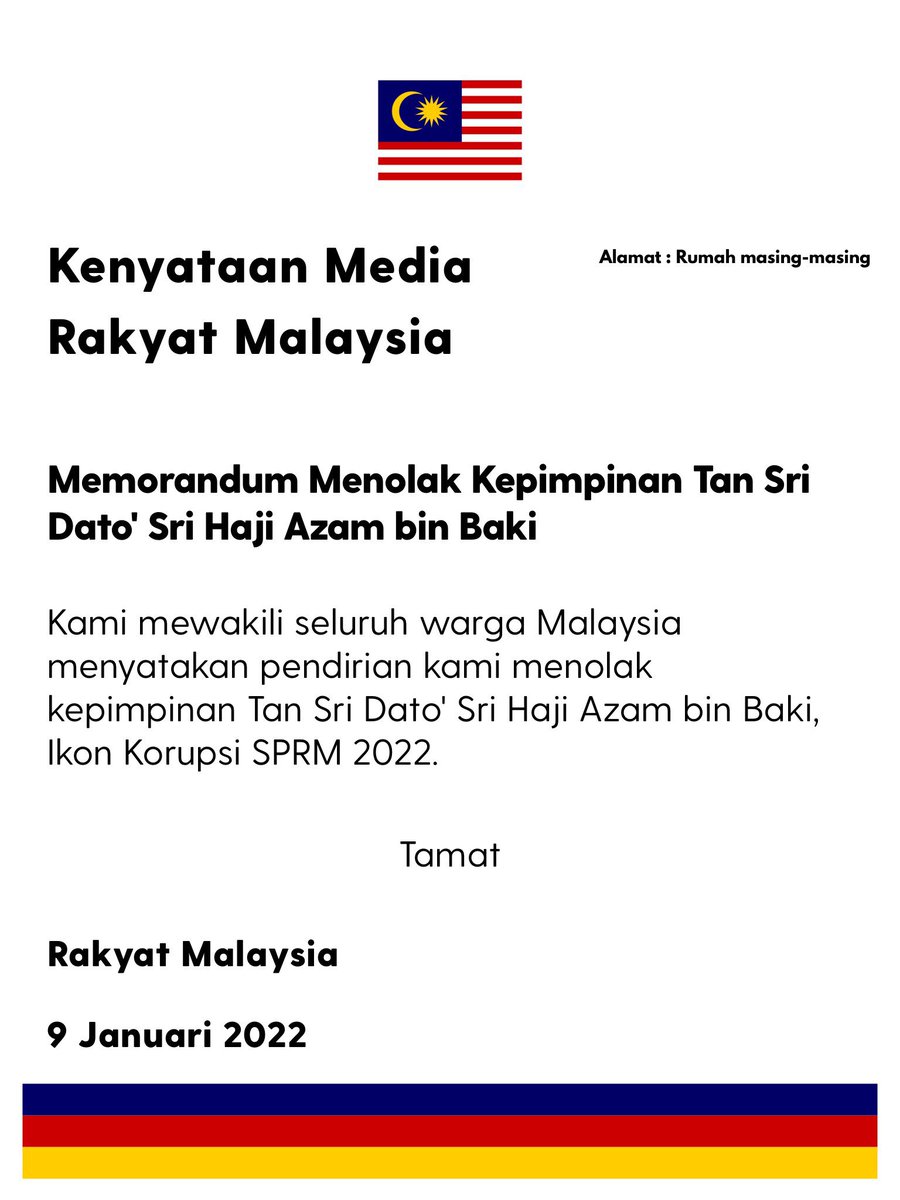 Kenyataan Media
Rakyat Malaysia

Alamat : Rumah masing-masing

Memorandum Menolak Kepimpinan Tan Sri Dato' Sri Haji Azam bin Baki

Kami mewakili seluruh warga Malaysia menyatakan pendirian kami menolak kepimpinan Tan Sri Dato' Sri Haji Azam bin Baki, Ikon Korupsi SPRM 2022.

Tamat

Rakyat Malaysia

9 Januari 2022